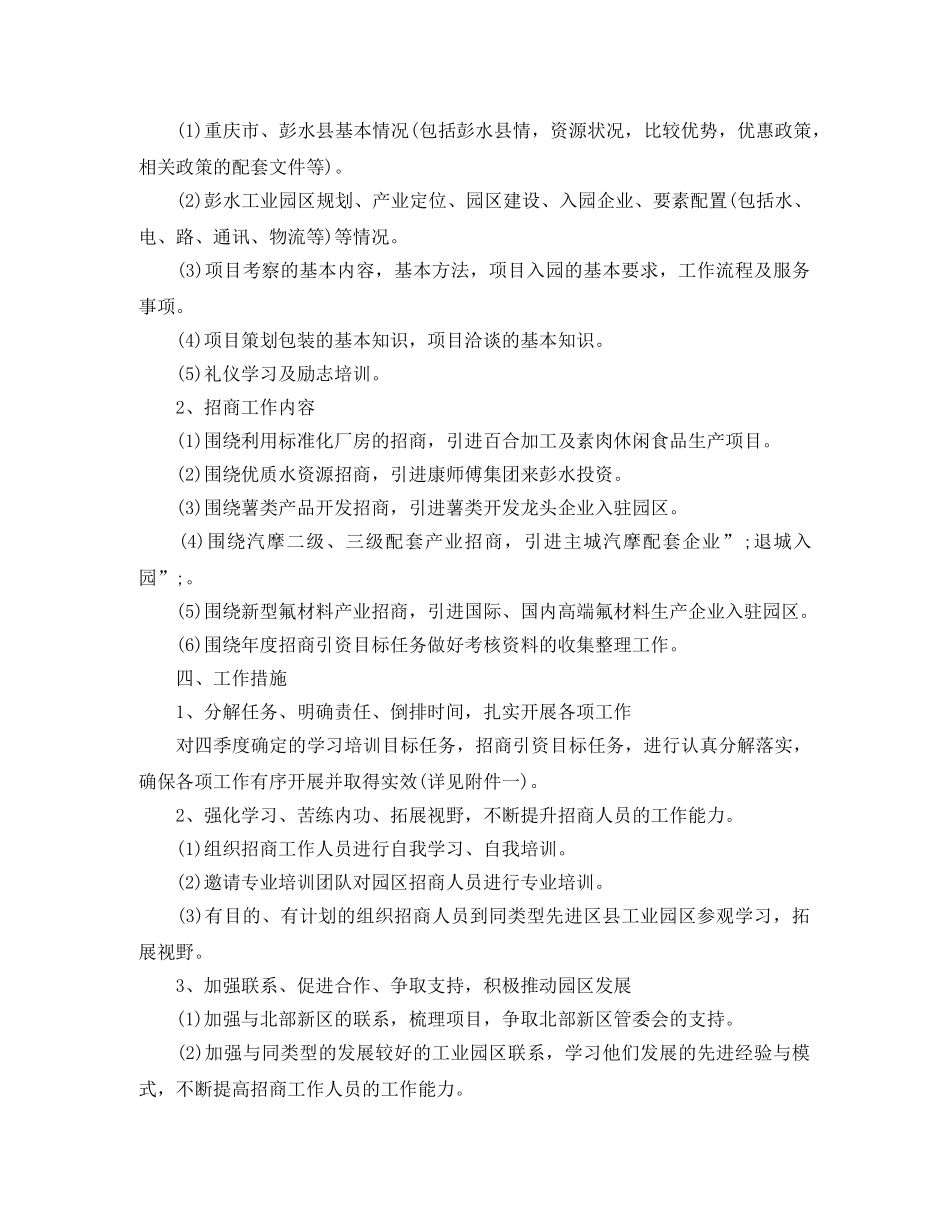 (1)重庆市、彭水县基本情况(包括彭水县情，资源状况，比较优势，优惠政策，相关政策的配套文件等)。

(2)彭水工业园区规划、产业定位、园区建设、入园企业、要素配置(包括水、电、路、通讯、物流等)等情况。

(3)项目考察的基本内容，基本方法，项目入园的基本要求，工作流程及服务事项。

(4)项目策划包装的基本知识，项目洽谈的基本知识。

(5)礼仪学习及励志培训。

2、招商工作内容

(1)围绕利用标准化厂房的招商，引进百合加工及素肉休闲食品生产项目。

(2)围绕优质水资源招商，引进康师傅集团来彭水投资。

(3)围绕薯类产品开发招商，引进薯类开发龙头企业入驻园区。

(4)围绕汽摩二级、三级配套产业招商，引进主城汽摩配套企业”;退城入园”;。

(5)围绕新型氟材料产业招商，引进国际、国内高端氟材料生产企业入驻园区。

(6)围绕年度招商引资目标任务做好考核资料的收集整理工作。

四、工作措施

1、分解任务、明确责任、倒排时间，扎实开展各项工作

对四季度确定的学习培训目标任务，招商引资目标任务，进行认真分解落实，确保各项工作有序开展并取得实效(详见附件一)。

2、强化学习、苦练内功、拓展视野，不断提升招商人员的工作能力。

(1)组织招商工作人员进行自我学习、自我培训。

(2)邀请专业培训团队对园区招商人员进行专业培训。

(3)有目的、有计划的组织招商人员到同类型先进区县工业园区参观学习，拓展视野。

3、加强联系、促进合作、争取支持，积极推动园区发展

(1)加强与北部新区的联系，梳理项目，争取北部新区管委会的支持。

(2)加强与同类型的发展较好的工业园区联系，学习他们发展的先进经验与模式，不断提高招商工作人员的工作能力。